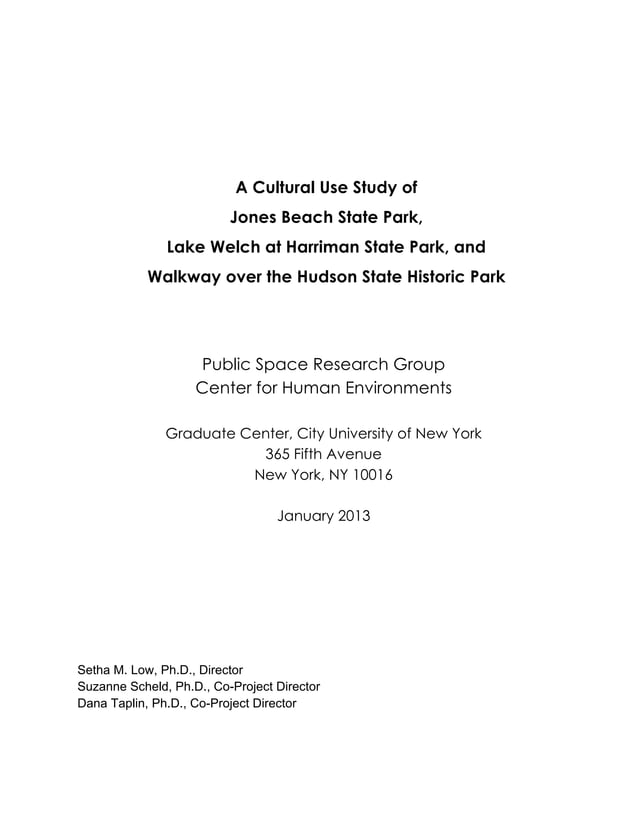 A Cultural Use Study of
Jones Beach State Park,
Lake Welch at Harriman State Park, and
Walkway over the Hudson State Historic Park

Public Space Research Group
Center for Human Environments

Graduate Center, City University of New York
365 Fifth Avenue
New York, NY 10016

January 2013

Setha M. Low, Ph.D., Director
Suzanne Scheld, Ph.D., Co-Project Director
Dana Taplin, Ph.D., Co-Project Director